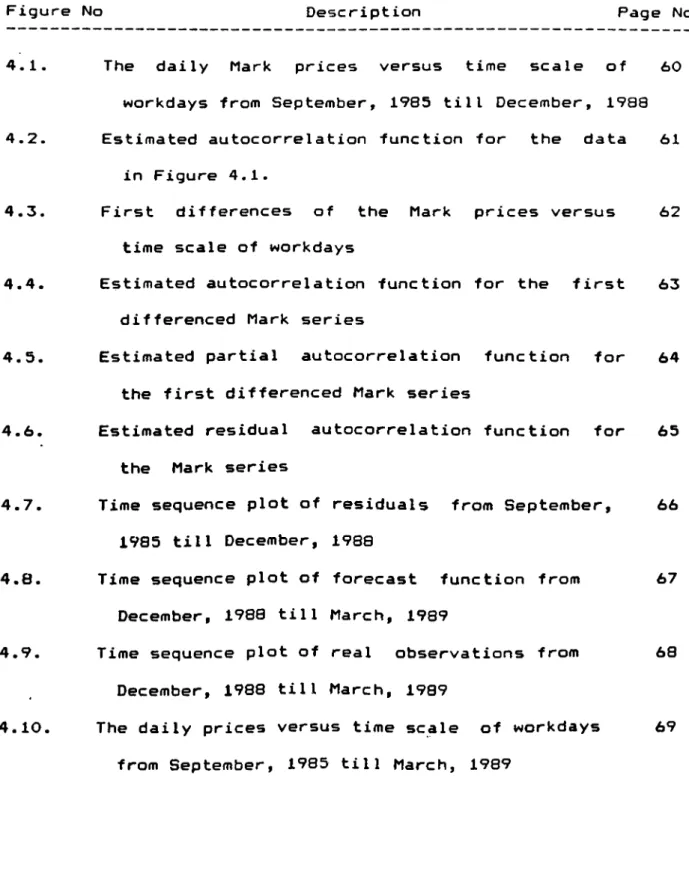 Figure No Description Page No

4.1. The daily Mark prices versus time scale of workdays from September, 1985 till December, 1988 60

4.2. Estimated autocorrelation function for the data in Figure 4.1. 61

4.3. First differences of the Mark prices versus time scale of workdays 62

4.4. Estimated autocorrelation function for the first differenced Mark series 63

4.5. Estimated partial autocorrelation function for the first differenced Mark series 64

4.6. Estimated residual autocorrelation function for the Mark series 65

4.7. Time sequence plot of residuals from September, 1985 till December, 1988 66

4.8. Time sequence plot of forecast function from December, 1988 till March, 1989 67

4.9. Time sequence plot of real observations from December, 1988 till March, 1989 68

4.10. The daily prices versus time scale of workdays from September, 1985 till March, 1989 69